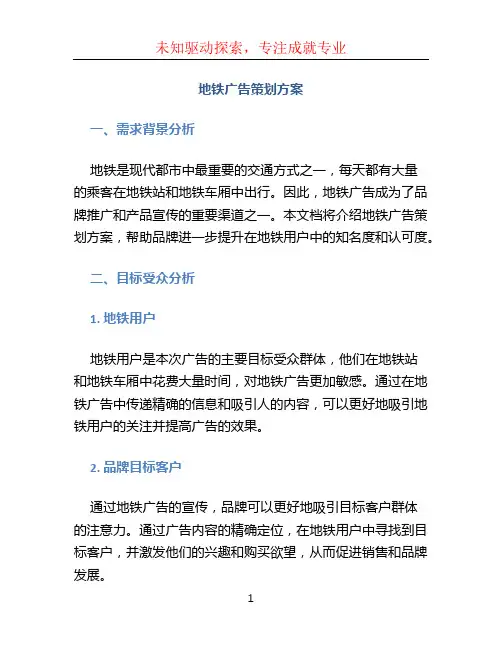 未知驱动探索，专注成就专业

地铁广告策划方案

一、需求背景分析

地铁是现代都市中最重要的交通方式之一，每天都有大量的乘客在地铁站和地铁车厢中出行。因此，地铁广告成为了品牌推广和产品宣传的重要渠道之一。本文档将介绍地铁广告策划方案，帮助品牌进一步提升在地铁用户中的知名度和认可度。

二、目标受众分析

1. 地铁用户

地铁用户是本次广告的主要目标受众群体，他们在地铁站和地铁车厢中花费大量时间，对地铁广告更加敏感。通过在地铁广告中传递精确的信息和吸引人的内容，可以更好地吸引地铁用户的关注并提高广告的效果。

2. 品牌目标客户

通过地铁广告的宣传，品牌可以更好地吸引目标客户群体的注意力。通过广告内容的精确定位，在地铁用户中寻找到目标客户，并激发他们的兴趣和购买欲望，从而促进销售和品牌发展。

1